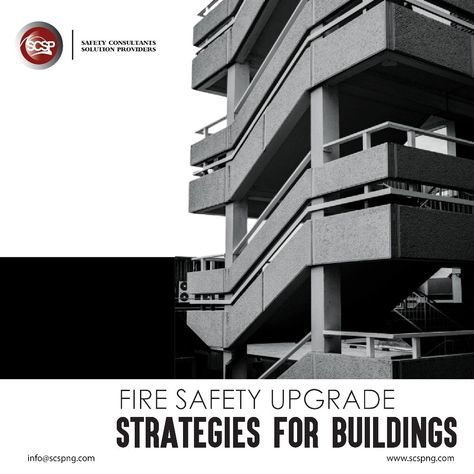 SCSP

SAFETY CONSULTANTS
SOLUTION PROVIDERS

FIRE SAFETY UPGRADE
STRATEGIES FOR BUILDINGS

info@scspng.com

www.scspng.com